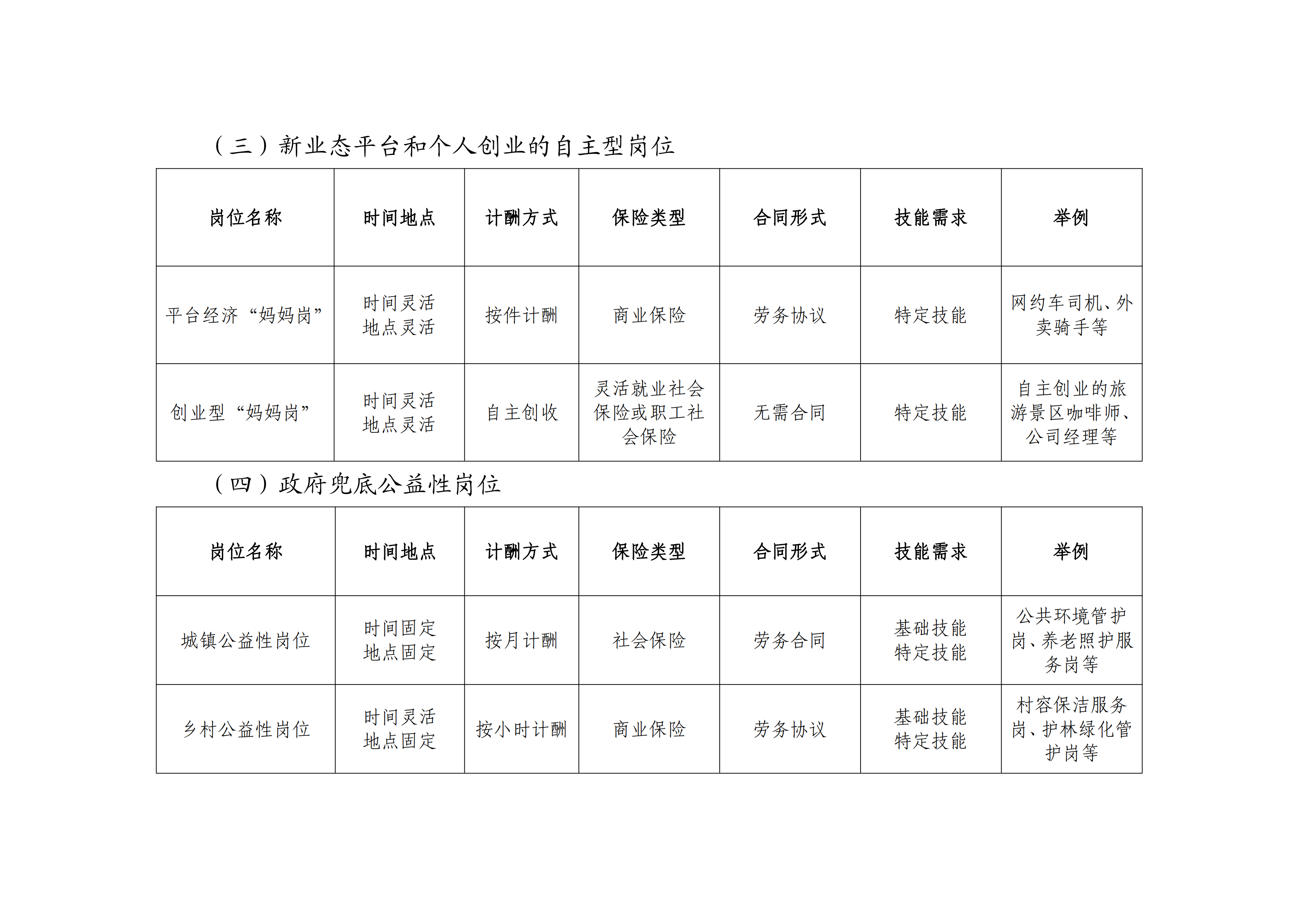 （三）新业态平台和个人创业的自主型岗位

| 岗位名称 | 时间地点 | 计酬方式 | 保险类型 | 合同形式 | 技能需求 | 举例 |
|---|---|---|---|---|---|---|
| 平台经济“妈妈岗” | 时间灵活 地点灵活 | 按件计酬 | 商业保险 | 劳务协议 | 特定技能 | 网约车司机、外卖骑手等 |
| 创业型“妈妈岗” | 时间灵活 地点灵活 | 自主创收 | 灵活就业社会保险或职工社会保险 | 无需合同 | 特定技能 | 自主创业的旅游景区咖啡师、公司经理等 |

（四）政府兜底公益性岗位

| 岗位名称 | 时间地点 | 计酬方式 | 保险类型 | 合同形式 | 技能需求 | 举例 |
|---|---|---|---|---|---|---|
| 城镇公益性岗位 | 时间固定 地点固定 | 按月计酬 | 社会保险 | 劳务合同 | 基础技能 特定技能 | 公共环境管护岗、养老照护服务岗等 |
| 乡村公益性岗位 | 时间灵活 地点固定 | 按小时计酬 | 商业保险 | 劳务协议 | 基础技能 特定技能 | 村容保洁服务岗、护林绿化管护岗等 |